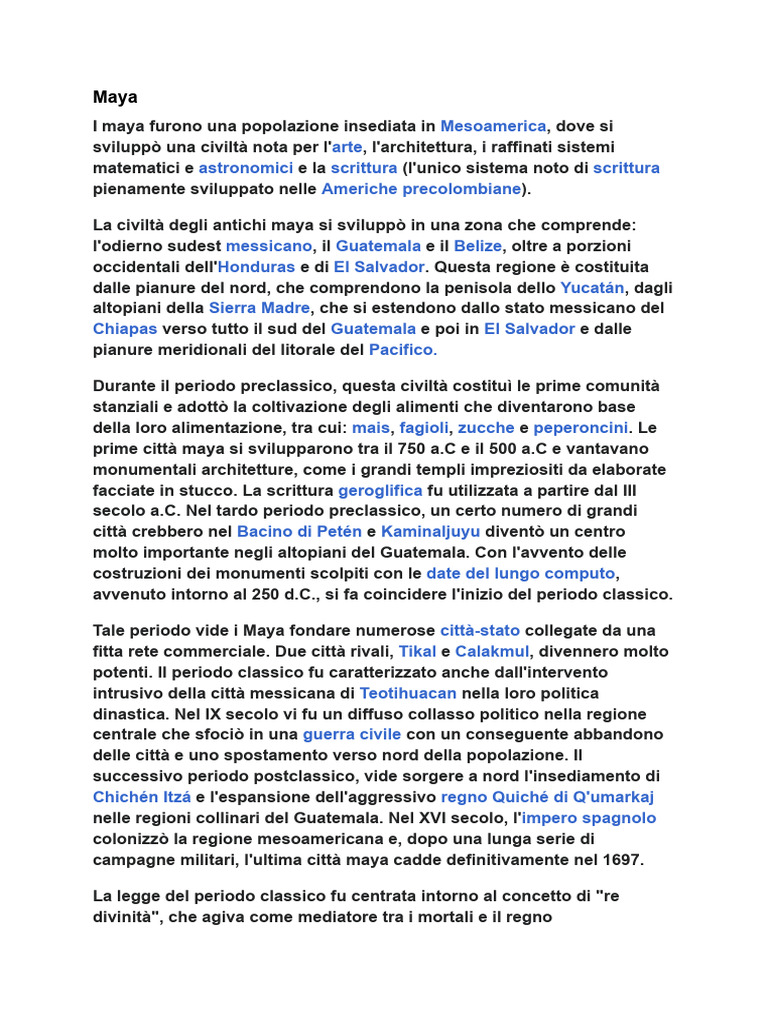 Maya

I maya furono una popolazione insediata in Mesoamerica, dove si sviluppò una civiltà nota per l'arte, l'architettura, i raffinati sistemi matematici e astronomici e la scrittura (l'unico sistema noto di scrittura pienamente sviluppato nelle Americhe precolombiane).

La civiltà degli antichi maya si sviluppò in una zona che comprende: l'odierno sudest messicano, il Guatemala e il Belize, oltre a porzioni occidentali dell'Honduras e di El Salvador. Questa regione è costituita dalle pianure del nord, che comprendono la penisola dello Yucatán, dagli altopiani della Sierra Madre, che si estendono dallo stato messicano del Chiapas verso tutto il sud del Guatemala e poi in El Salvador e dalle pianure meridionali del litorale del Pacifico.

Durante il periodo preclassico, questa civiltà costituì le prime comunità stanziali e adottò la coltivazione degli alimenti che diventarono base della loro alimentazione, tra cui: mais, fagioli, zucche e peperoncini. Le prime città maya si svilupparono tra il 750 a.C e il 500 a.C e vantavano monumentali architetture, come i grandi templi impreziositi da elaborate facciate in stucco. La scrittura geroglifica fu utilizzata a partire dal III secolo a.C. Nel tardo periodo preclassico, un certo numero di grandi città crebbero nel Bacino di Petén e Kaminaljuyu diventò un centro molto importante negli altopiani del Guatemala. Con l'avvento delle costruzioni dei monumenti scolpiti con le date del lungo computo, avvenuto intorno al 250 d.C., si fa coincidere l'inizio del periodo classico.

Tale periodo vide i Maya fondare numerose città-stato collegate da una fitta rete commerciale. Due città rivali, Tikal e Calakmul, divennero molto potenti. Il periodo classico fu caratterizzato anche dall'intervento intrusivo della città messicana di Teotihuacan nella loro politica dinastica. Nel IX secolo vi fu un diffuso collasso politico nella regione centrale che sfociò in una guerra civile con un conseguente abbandono delle città e uno spostamento verso nord della popolazione. Il successivo periodo postclassico, vide sorgere a nord l'insediamento di Chichén Itzá e l'espansione dell'aggressivo regno Quiché di Q'umarkaj nelle regioni collinari del Guatemala. Nel XVI secolo, l'impero spagnolo colonizzò la regione mesoamericana e, dopo una lunga serie di campagne militari, l'ultima città maya cadde definitivamente nel 1697.

La legge del periodo classico fu centrata intorno al concetto di "re divinità", che agiva come mediatore tra i mortali e il regno